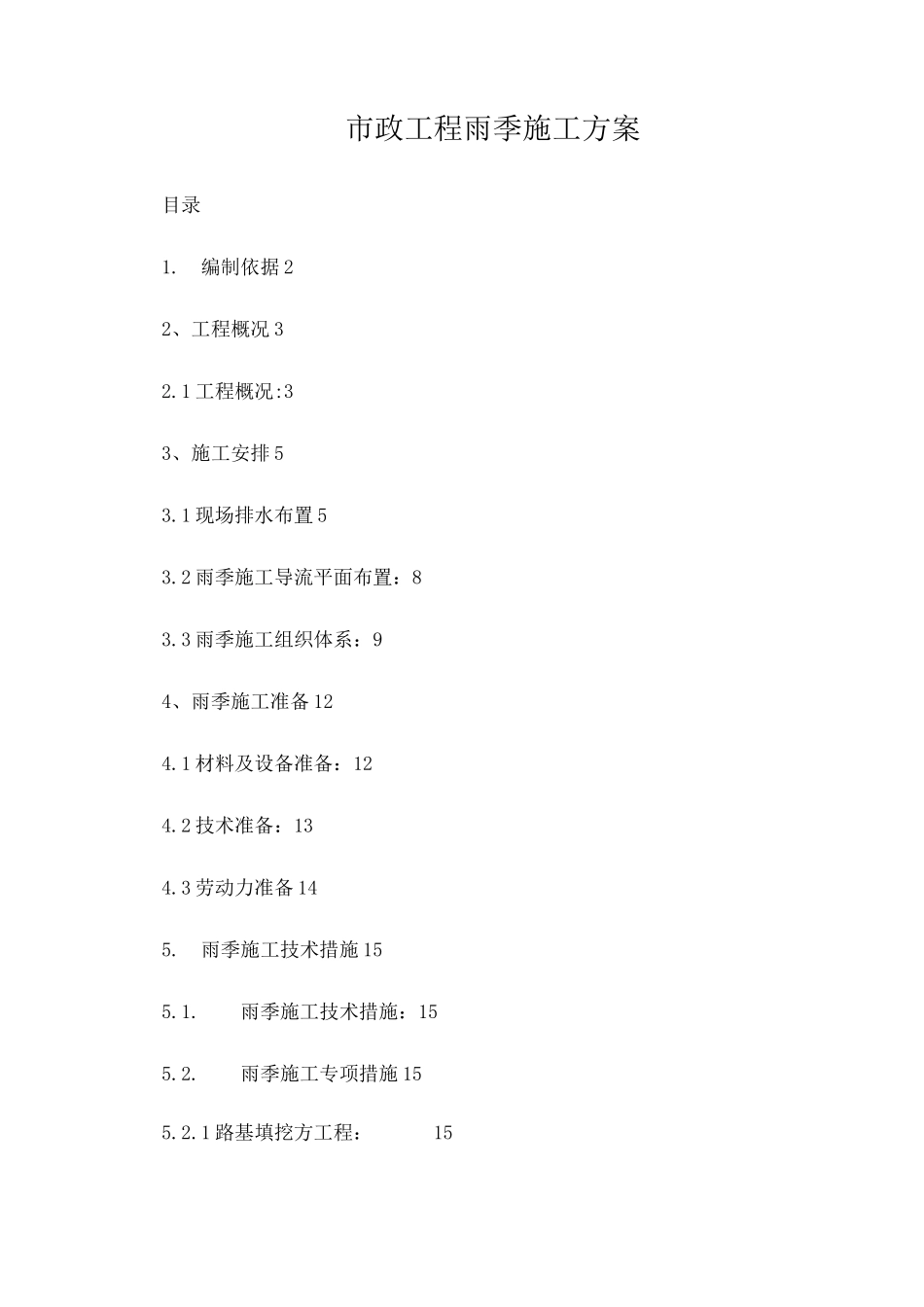 市政工程雨季施工方案

目录

1. 编制依据 2

2、工程概况 3

2.1 工程概况:3

3、施工安排 5

3.1 现场排水布置 5

3.2 雨季施工导流平面布置：8

3.3 雨季施工组织体系：9

4、雨季施工准备 12

4.1 材料及设备准备：12

4.2 技术准备：13

4.3 劳动力准备 14

5. 雨季施工技术措施 15

5.1. 雨季施工技术措施：15

5.2. 雨季施工专项措施 15

5.2.1 路基填挖方工程： 15